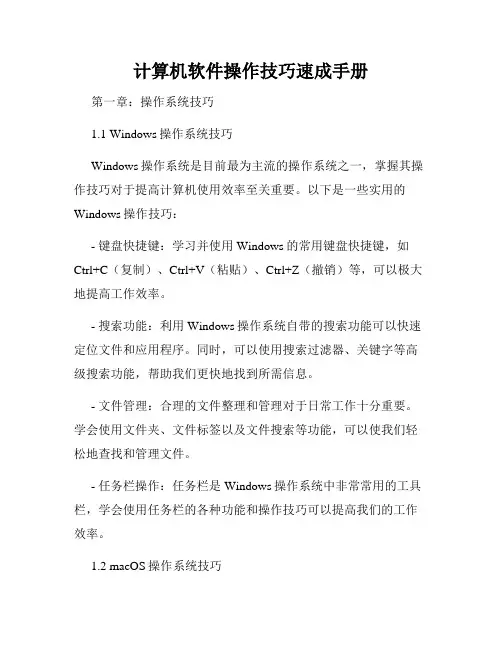 计算机软件操作技巧速成手册

第一章：操作系统技巧

1.1 Windows 操作系统技巧

Windows 操作系统是目前最为主流的操作系统之一，掌握其操作技巧对于提高计算机使用效率至关重要。以下是一些实用的 Windows 操作技巧：

- 键盘快捷键：学习并使用 Windows 的常用键盘快捷键，如 Ctrl+C（复制）、Ctrl+V（粘贴）、Ctrl+Z（撤销）等，可以极大地提高工作效率。

- 搜索功能：利用 Windows 操作系统自带的搜索功能可以快速定位文件和应用程序。同时，可以使用搜索过滤器、关键字等高级搜索功能，帮助我们更快地找到所需信息。

- 文件管理：合理的文件整理和管理对于日常工作十分重要。学会使用文件夹、文件标签以及文件搜索等功能，可以使我们轻松地查找和管理文件。

- 任务栏操作：任务栏是 Windows 操作系统中非常常用的工具栏，学会使用任务栏的各种功能和操作技巧可以提高我们的工作效率。

1.2 macOS 操作系统技巧